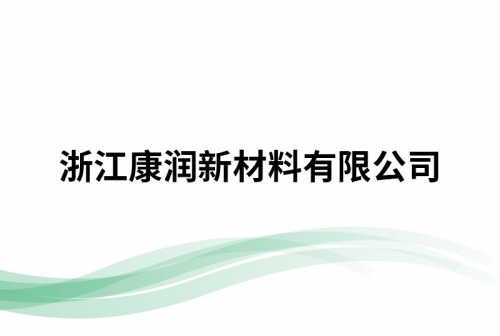 浙江康润新材料有限公司